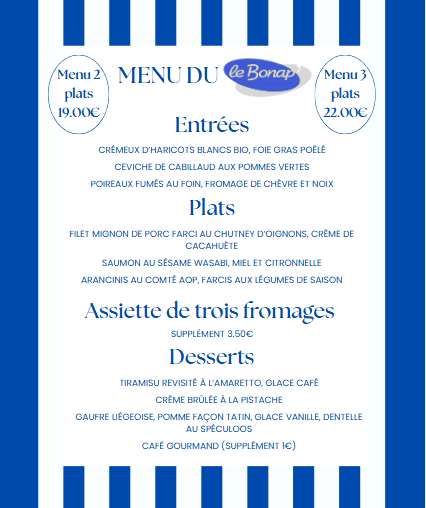 Menu 2 plats 19.00€

MENU DU le Bonap

Menu 3 plats 22.00€

Entrées

CRÉMEUX D'HARICOTS BLANCS BIO, FOIE GRAS POÊLÉ

CEVICHE DE CABILLAUD AUX POMMES VERTES

POIREAUX FUMÉS AU FOIN, FROMAGE DE CHÈVRE ET NOIX

Plats

FILET MIGNON DE PORC FARCI AU CHUTNEY D'OIGNONS, CRÈME DE CACAHUÈTE

SAUMON AU SÉSAME WASABI, MIEL ET CITRONNELLE

ARANCINIS AU COMTÉ AOP, FARCIS AUX LÉGUMES DE SAISON

Assiette de trois fromages

SUPPLÉMENT 3.50€

Desserts

TIRAMISU REVISITÉ À L'AMARETTO, GLACE CAFÉ

CRÈME BRÛLÉE À LA PISTACHE

GAUFRE LIÉGEOISE, POMME FAÇON TATIN, GLACE VANILLE, DENTELLE AU SPÉCULOOS

CAFÉ GOURMAND (SUPPLÉMENT 1€)